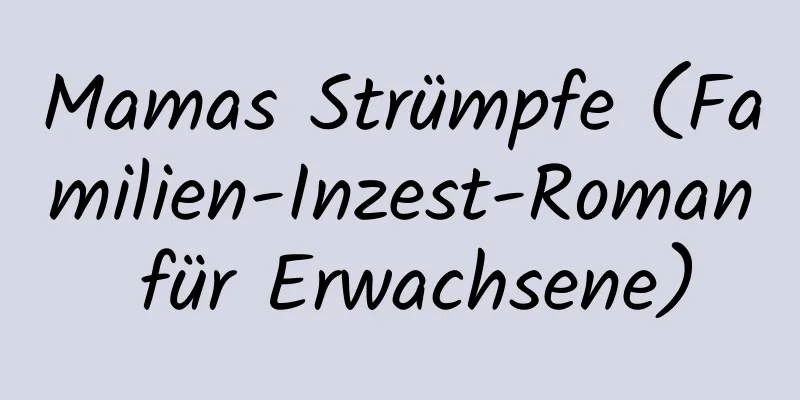 Mamas Strümpfe (Familien-Inzest-Roman für Erwachsene)